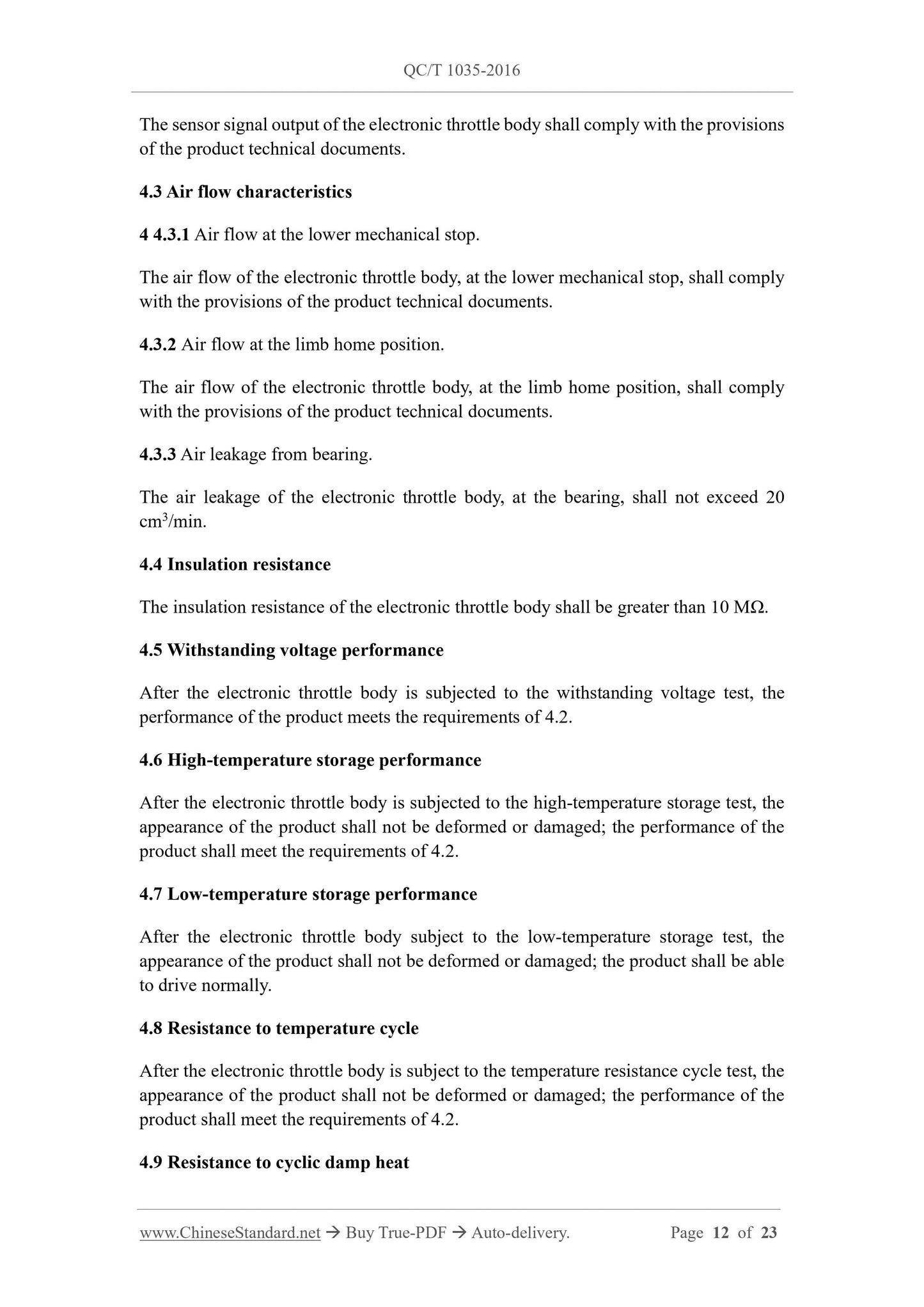 QC/T 1035-2016

The sensor signal output of the electronic throttle body shall comply with the provisions of the product technical documents.

4.3 Air flow characteristics

4 4.3.1 Air flow at the lower mechanical stop.

The air flow of the electronic throttle body, at the lower mechanical stop, shall comply with the provisions of the product technical documents.

4.3.2 Air flow at the limb home position.

The air flow of the electronic throttle body, at the limb home position, shall comply with the provisions of the product technical documents.

4.3.3 Air leakage from bearing.

The air leakage of the electronic throttle body, at the bearing, shall not exceed 20 $cm^3$/min.

4.4 Insulation resistance

The insulation resistance of the electronic throttle body shall be greater than 10 MΩ.

4.5 Withstanding voltage performance

After the electronic throttle body is subjected to the withstanding voltage test, the performance of the product meets the requirements of 4.2.

4.6 High-temperature storage performance

After the electronic throttle body is subjected to the high-temperature storage test, the appearance of the product shall not be deformed or damaged; the performance of the product shall meet the requirements of 4.2.

4.7 Low-temperature storage performance

After the electronic throttle body subject to the low-temperature storage test, the appearance of the product shall not be deformed or damaged; the product shall be able to drive normally.

4.8 Resistance to temperature cycle

After the electronic throttle body is subject to the temperature resistance cycle test, the appearance of the product shall not be deformed or damaged; the performance of the product shall meet the requirements of 4.2.

4.9 Resistance to cyclic damp heat

www.ChineseStandard.net → Buy True-PDF → Auto-delivery. Page 12 of 23